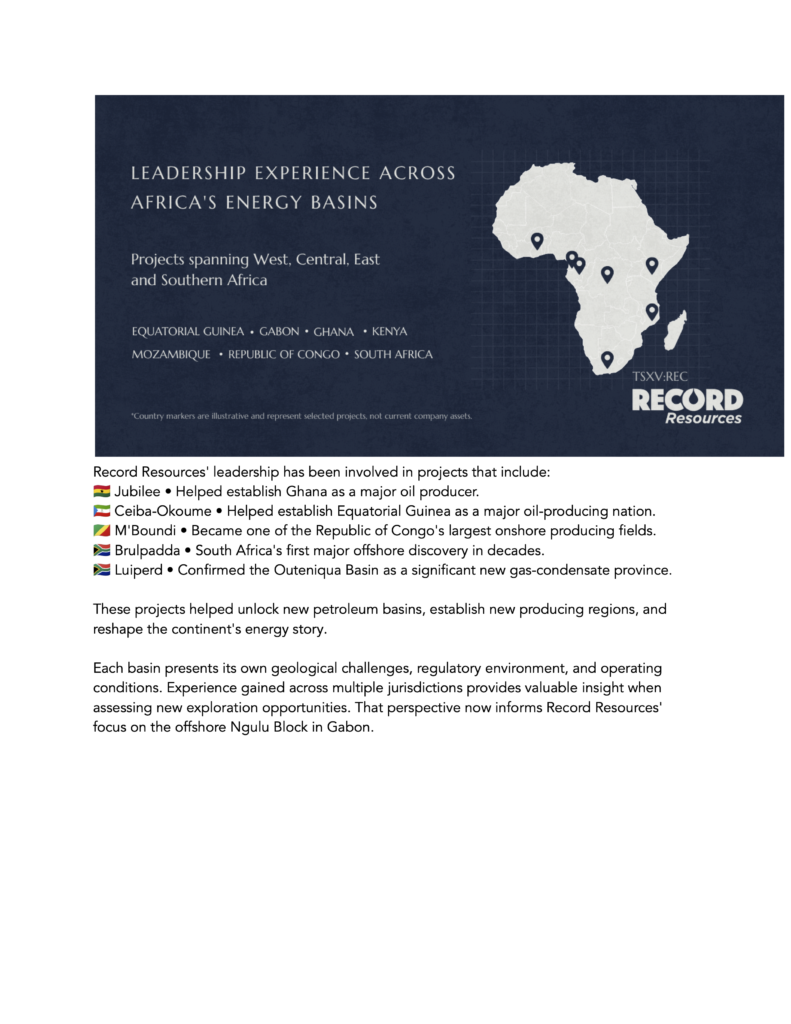 LEADERSHIP EXPERIENCE ACROSS AFRICA'S ENERGY BASINS

Projects spanning West, Central, East and Southern Africa

EQUATORIAL GUINEA • GABON • GHANA • KENYA
MOZAMBIQUE • REPUBLIC OF CONGO • SOUTH AFRICA

*Country markers are illustrative and represent selected projects, not current company assets.

TSXV:REC
RECORD
Resources

Record Resources' leadership has been involved in projects that include:
🇬🇭 Jubilee • Helped establish Ghana as a major oil producer.
🇬🇶 Ceiba-Okoume • Helped establish Equatorial Guinea as a major oil-producing nation.
🇨🇬 M'Boundi • Became one of the Republic of Congo's largest onshore producing fields.
🇿🇦 Brulpadda • South Africa's first major offshore discovery in decades.
🇿🇦 Luiperd • Confirmed the Outeniqua Basin as a significant new gas-condensate province.

These projects helped unlock new petroleum basins, establish new producing regions, and reshape the continent's energy story.

Each basin presents its own geological challenges, regulatory environment, and operating conditions. Experience gained across multiple jurisdictions provides valuable insight when assessing new exploration opportunities. That perspective now informs Record Resources' focus on the offshore Ngulu Block in Gabon.